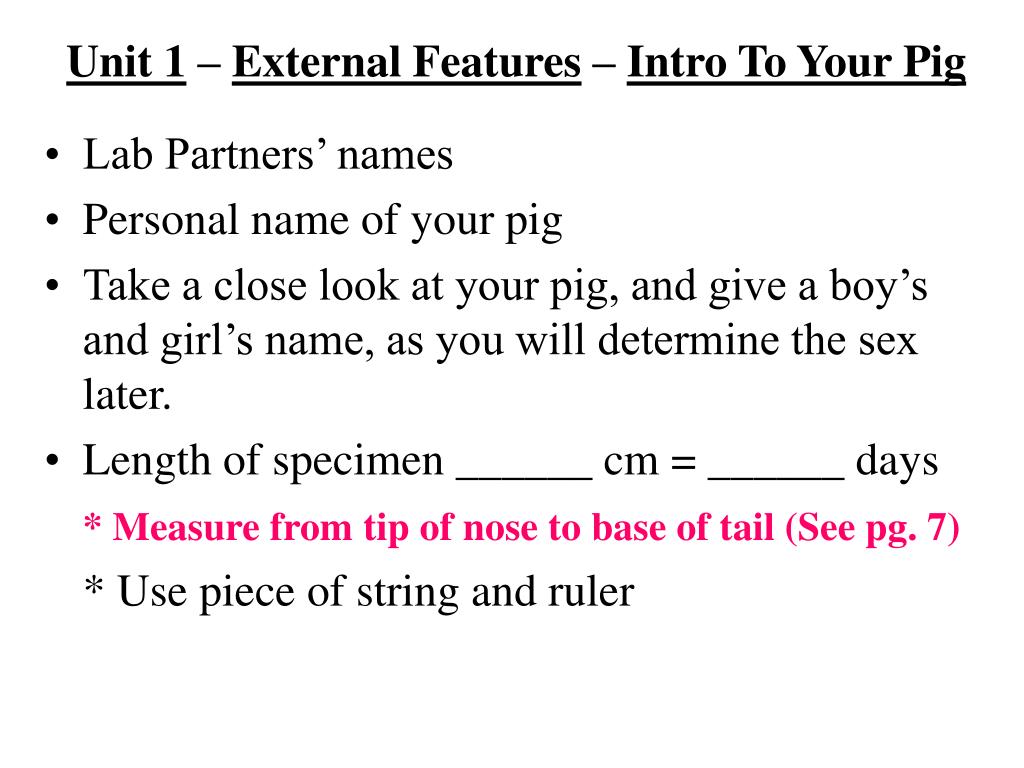 Unit 1 – External Features – Intro To Your Pig

• Lab Partners' names
• Personal name of your pig
• Take a close look at your pig, and give a boy's and girl's name, as you will determine the sex later.
• Length of specimen ____ cm = ____ days

* Measure from tip of nose to base of tail (See pg. 7)

* Use piece of string and ruler